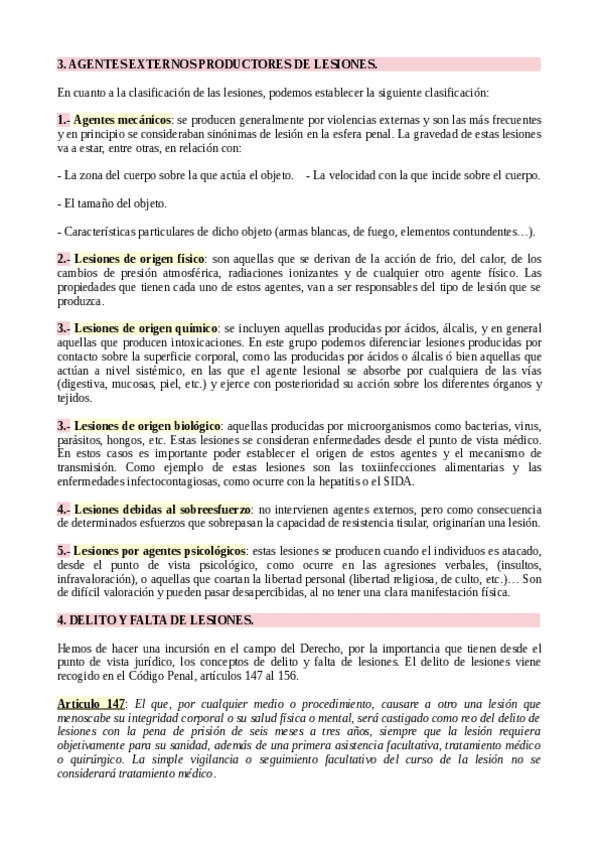 3. AGENTES EXTERNOS PRODUCTORES DE LESIONES.

En cuanto a la clasificación de las lesiones, podemos establecer la siguiente clasificación:

1.- Agentes mecánicos: se producen generalmente por violencias externas y son las más frecuentes y en principio se consideraban sinónimas de lesión en la esfera penal. La gravedad de estas lesiones va a estar, entre otras, en relación con:

- La zona del cuerpo sobre la que actúa el objeto. - La velocidad con la que incide sobre el cuerpo.

- El tamaño del objeto.

- Características particulares de dicho objeto (armas blancas, de fuego, elementos contundentes…).

2.- Lesiones de origen físico: son aquellas que se derivan de la acción de frio, del calor, de los cambios de presión atmosférica, radiaciones ionizantes y de cualquier otro agente físico. Las propiedades que tienen cada uno de estos agentes, van a ser responsables del tipo de lesión que se produzca.

3.- Lesiones de origen químico: se incluyen aquellas producidas por ácidos, álcalis, y en general aquellas que producen intoxicaciones. En este grupo podemos diferenciar lesiones producidas por contacto sobre la superficie corporal, como las producidas por ácidos o álcalis ó bien aquellas que actúan a nivel sistémico, en las que el agente lesional se absorbe por cualquiera de las vías (digestiva, mucosas, piel, etc.) y ejerce con posterioridad su acción sobre los diferentes órganos y tejidos.

3.- Lesiones de origen biológico: aquellas producidas por microorganismos como bacterias, virus, parásitos, hongos, etc. Estas lesiones se consideran enfermedades desde el punto de vista médico. En estos casos es importante poder establecer el origen de estos agentes y el mecanismo de transmisión. Como ejemplo de estas lesiones son las toxiinfecciones alimentarias y las enfermedades infectocontagiosas, como ocurre con la hepatitis o el SIDA.

4.- Lesiones debidas al sobreesfuerzo: no intervienen agentes externos, pero como consecuencia de determinados esfuerzos que sobrepasan la capacidad de resistencia tisular, originarían una lesión.

5.- Lesiones por agentes psicológicos: estas lesiones se producen cuando el individuos es atacado, desde el punto de vista psicológico, como ocurre en las agresiones verbales, (insultos, infravaloración), o aquellas que coartan la libertad personal (libertad religiosa, de culto, etc.)… Son de difícil valoración y pueden pasar desapercibidas, al no tener una clara manifestación física.

4. DELITO Y FALTA DE LESIONES.

Hemos de hacer una incursión en el campo del Derecho, por la importancia que tienen desde el punto de vista jurídico, los conceptos de delito y falta de lesiones. El delito de lesiones viene recogido en el Código Penal, artículos 147 al 156.

Artículo 147: El que, por cualquier medio o procedimiento, causare a otro una lesión que menoscabe su integridad corporal o su salud física o mental, será castigado como reo del delito de lesiones con la pena de prisión de seis meses a tres años, siempre que la lesión requiera objetivamente para su sanidad, además de una primera asistencia facultativa, tratamiento médico o quirúrgico. La simple vigilancia o seguimiento facultativo del curso de la lesión no se considerará tratamiento médico.